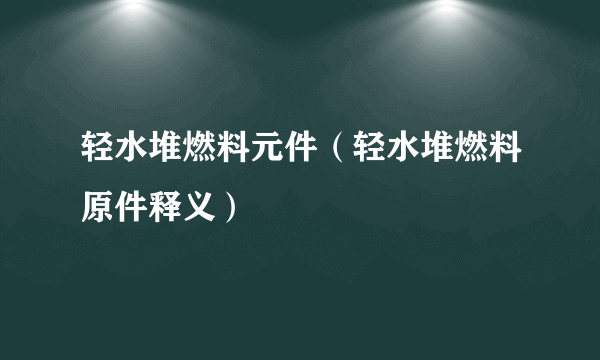 轻水堆燃料元件（轻水堆燃料原件释义）